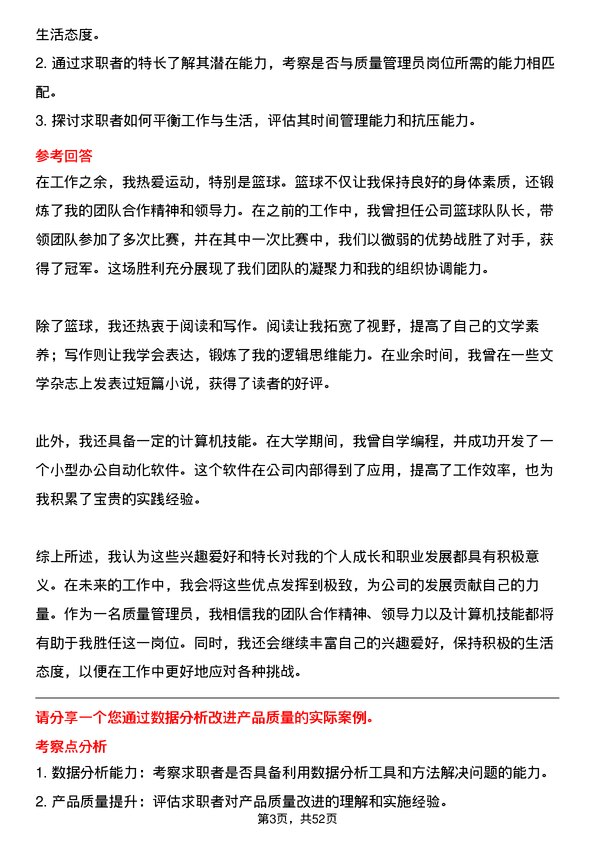 生活态度。
2. 通过求职者的特长了解其潜在能力，考察是否与质量管理员岗位所需的能力相匹配。
3. 探讨求职者如何平衡工作与生活，评估其时间管理能力和抗压能力。

参考回答
在工作之余，我热爱运动，特别是篮球。篮球不仅让我保持良好的身体素质，还锻炼了我的团队合作精神和领导力。在之前的工作中，我曾担任公司篮球队队长，带领团队参加了多次比赛，并在其中一次比赛中，我们以微弱的优势战胜了对手，获得了冠军。这场胜利充分展现了我们团队的凝聚力和我的组织协调能力。

除了篮球，我还热衷于阅读和写作。阅读让我拓宽了视野，提高了自己的文学素养；写作则让我学会表达，锻炼了我的逻辑思维能力。在业余时间，我曾在一些文学杂志上发表过短篇小说，获得了读者的好评。

此外，我还具备一定的计算机技能。在大学期间，我曾自学编程，并成功开发了一个小型办公自动化软件。这个软件在公司内部得到了应用，提高了工作效率，也为我积累了宝贵的实践经验。

综上所述，我认为这些兴趣爱好和特长对我的个人成长和职业发展都具有积极意义。在未来的工作中，我会将这些优点发挥到极致，为公司的发展贡献自己的力量。作为一名质量管理员，我相信我的团队合作精神、领导力以及计算机技能都将有助于我胜任这一岗位。同时，我还会继续丰富自己的兴趣爱好，保持积极的生活态度，以便在工作中更好地应对各种挑战。

请分享一个您通过数据分析改进产品质量的实际案例。
考察点分析
1. 数据分析能力：考察求职者是否具备利用数据分析工具和方法解决问题的能力。
2. 产品质量提升：评估求职者对产品质量改进的理解和实施经验。
第3页，共52页